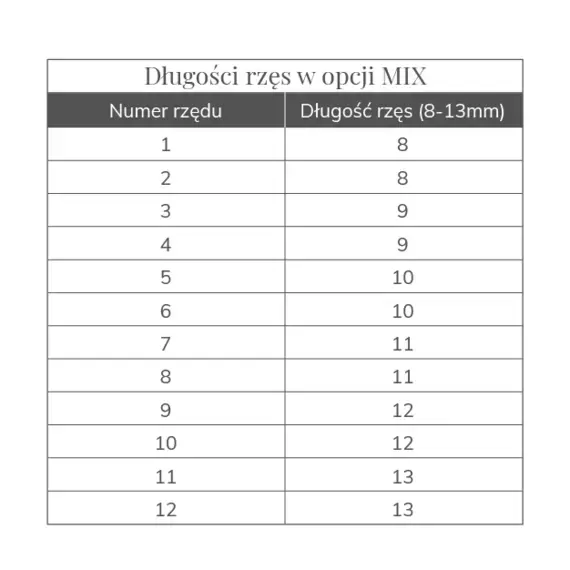 Długości rzęs w opcji MIX

| Numer rzędu | Długość rzęs (8-13mm) |
|---|---|
| 1 | 8 |
| 2 | 8 |
| 3 | 9 |
| 4 | 9 |
| 5 | 10 |
| 6 | 10 |
| 7 | 11 |
| 8 | 11 |
| 9 | 12 |
| 10 | 12 |
| 11 | 13 |
| 12 | 13 |